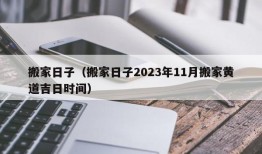 搬家日子（搬家日子2023年11月搬家黄道吉日时间）